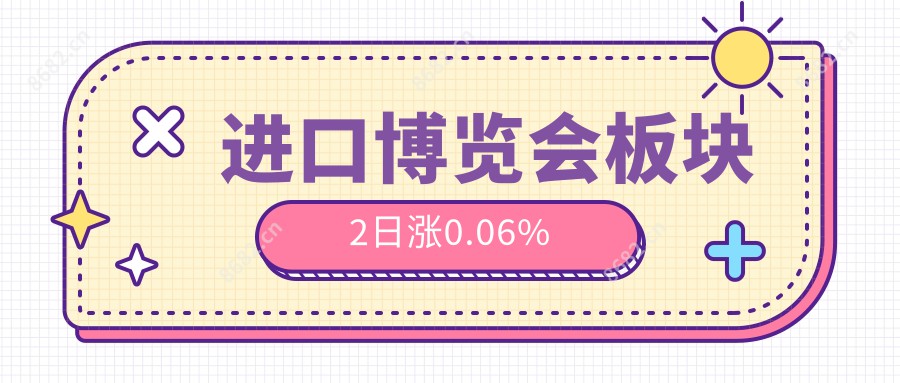 进口博览会板块

2日涨0.06%

8682.cn